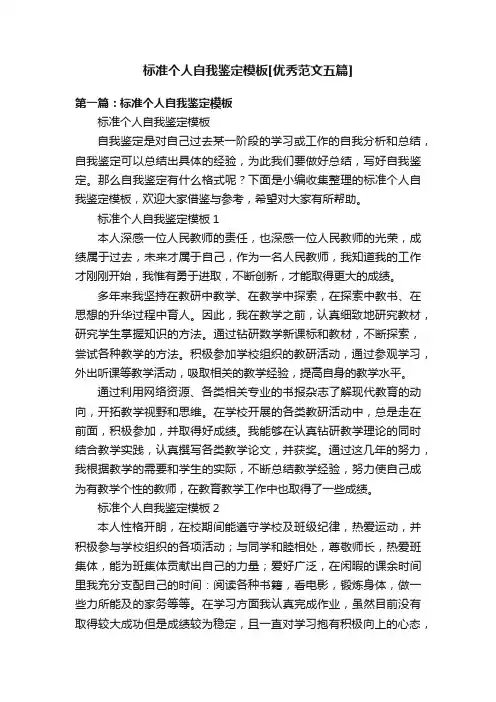 标准个人自我鉴定模板[优秀范文五篇]

第一篇：标准个人自我鉴定模板

标准个人自我鉴定模板

自我鉴定是对自己过去某一阶段的学习或工作的自我分析和总结，自我鉴定可以总结出具体的经验，为此我们要做好总结，写好自我鉴定。那么自我鉴定有什么格式呢？下面是小编收集整理的标准个人自我鉴定模板，欢迎大家借鉴与参考，希望对大家有所帮助。

标准个人自我鉴定模板 1

本人深感一位人民教师的责任，也深感一位人民教师的光荣，成绩属于过去，未来才属于自己，作为一名人民教师，我知道我的工作才刚刚开始，我惟有勇于进取，不断创新，才能取得更大的成绩。

多年来我坚持在教研中教学、在教学中探索，在探索中教书、在思想的升华过程中育人。因此，我在教学之前，认真细致地研究教材，研究学生掌握知识的方法。通过钻研教学新课标和教材，不断探索，尝试各种教学的方法。积极参加学校组织的教研活动，通过参观学习，外出听课等教学活动，吸取相关的教学经验，提高自身的教学水平。

通过利用网络资源、各类相关专业的书报杂志了解现代教育的动向，开拓教学视野和思维。在学校开展的各类教研活动中，总是走在前面，积极参加，并取得好成绩。我能够在认真钻研教学理论的同时结合教学实践，认真撰写各类教学论文，并获奖。通过这几年的努力，我根据教学的需要和学生的实际，不断总结教学经验，努力使自己成为有教学个性的教师，在教育教学工作中也取得了一些成绩。

标准个人自我鉴定模板 2

本人性格开朗，在校期间能遵守学校及班级纪律，热爱运动，并积极参与学校组织的各项活动；与同学和睦相处，尊敬师长，热爱班集体，能为班集体贡献出自己的力量；爱好广泛，在闲暇的课余时间里我充分支配自己的时间：阅读各种书籍，看电影，锻炼身体，做一些力所能及的家务等等。在学习方面我认真完成作业，虽然目前没有取得较大成功但是成绩较为稳定，且一直对学习抱有积极向上的心态，